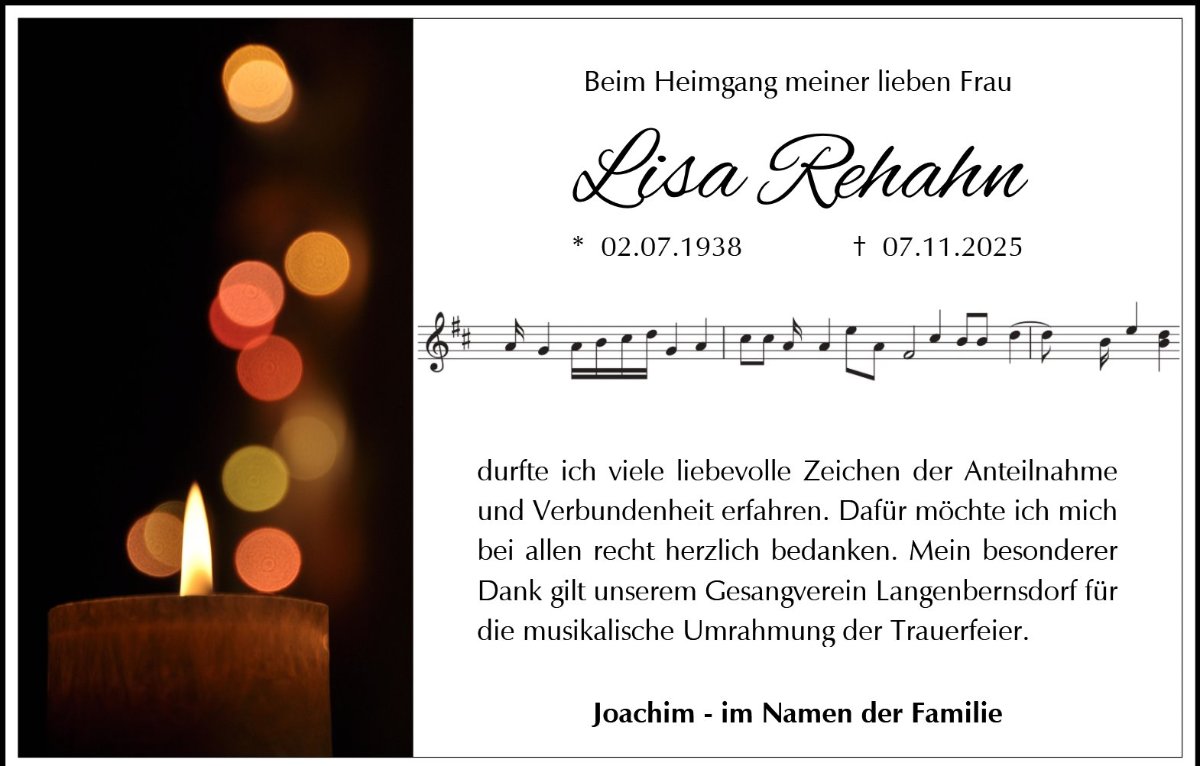 Beim Heimgang meiner lieben Frau

Lisa Rehahn

* 02.07.1938 † 07.11.2025

durfte ich viele liebevolle Zeichen der Anteilnahme und Verbundenheit erfahren. Dafür möchte ich mich bei allen recht herzlich bedanken. Mein besonderer Dank gilt unserem Gesangverein Langenbernsdorf für die musikalische Umrahmung der Trauerfeier.

Joachim - im Namen der Familie